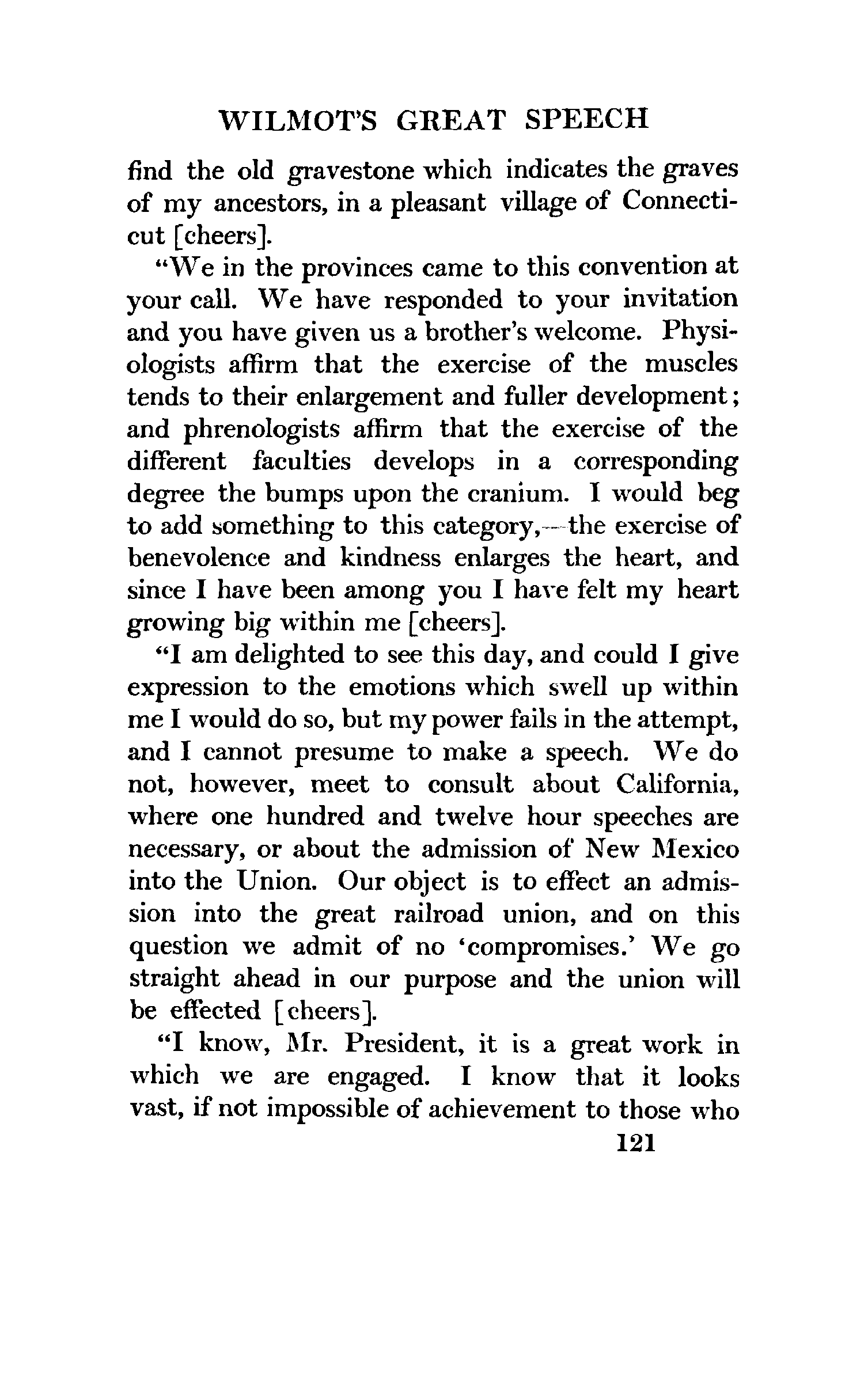 WILMOT'S GREAT SPEECH

find the old gravestone which indicates the graves of my ancestors, in a pleasant village of Connecticut [cheers].

"We in the provinces came to this convention at your call. We have responded to your invitation and you have given us a brother's welcome. Physiologists affirm that the exercise of the muscles tends to their enlargement and fuller development; and phrenologists affirm that the exercise of the different faculties develops in a corresponding degree the bumps upon the cranium. I would beg to add something to this category,—the exercise of benevolence and kindness enlarges the heart, and since I have been among you I have felt my heart growing big within me [cheers].

"I am delighted to see this day, and could I give expression to the emotions which swell up within me I would do so, but my power fails in the attempt, and I cannot presume to make a speech. We do not, however, meet to consult about California, where one hundred and twelve hour speeches are necessary, or about the admission of New Mexico into the Union. Our object is to effect an admission into the great railroad union, and on this question we admit of no 'compromises.' We go straight ahead in our purpose and the union will be effected [cheers].

"I know, Mr. President, it is a great work in which we are engaged. I know that it looks vast, if not impossible of achievement to those who

121